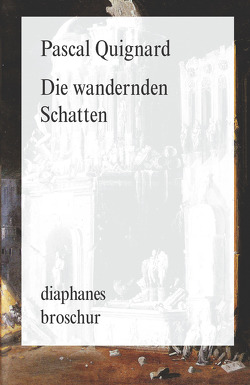 Pascal Quignard

Die wandernden Schatten

diaphanes
broschur